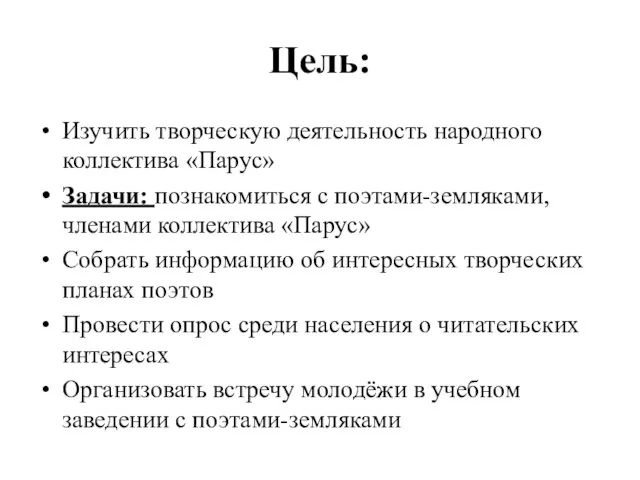 Цель:

• Изучить творческую деятельность народного коллектива «Парус»
• Задачи: познакомиться с поэтами-земляками, членами коллектива «Парус»
• Собрать информацию об интересных творческих планах поэтов
• Провести опрос среди населения о читательских интересах
• Организовать встречу молодёжи в учебном заведении с поэтами-земляками